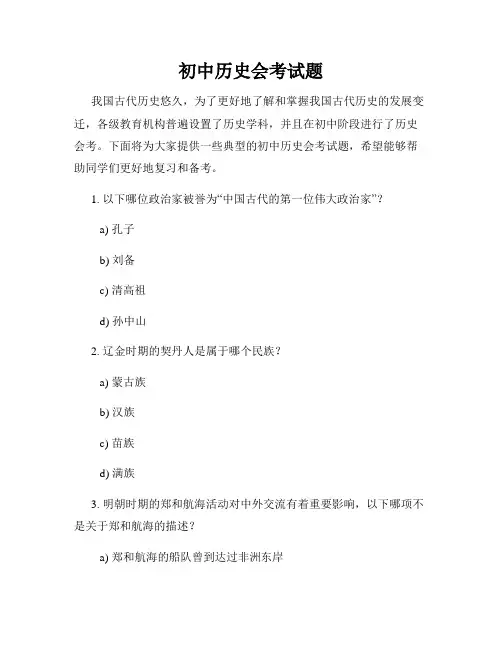 初中历史会考试题

我国古代历史悠久，为了更好地了解和掌握我国古代历史的发展变迁，各级教育机构普遍设置了历史学科，并且在初中阶段进行了历史会考。下面将为大家提供一些典型的初中历史会考试题，希望能够帮助同学们更好地复习和备考。

1. 以下哪位政治家被誉为“中国古代的第一位伟大政治家”？

a) 孔子

b) 刘备

c) 清高祖

d) 孙中山

2. 辽金时期的契丹人是属于哪个民族？

a) 蒙古族

b) 汉族

c) 苗族

d) 满族

3. 明朝时期的郑和航海活动对中外交流有着重要影响，以下哪项不是关于郑和航海的描述？

a) 郑和航海的船队曾到达过非洲东岸